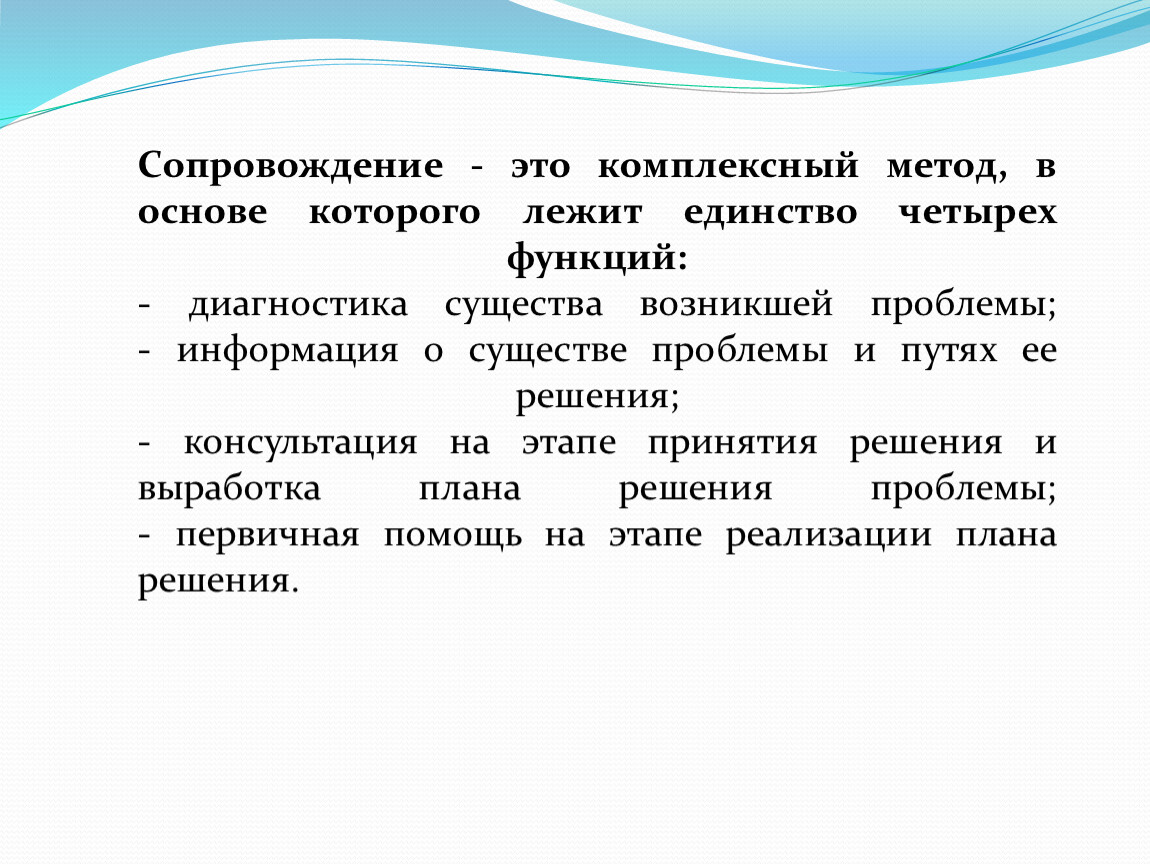 Сопровождение - это комплексный метод, в основе которого лежит единство четырех функций:

- диагностика существа возникшей проблемы;
- информация о существе проблемы и путях ее решения;
- консультация на этапе принятия решения и выработка плана решения проблемы;
- первичная помощь на этапе реализации плана решения.